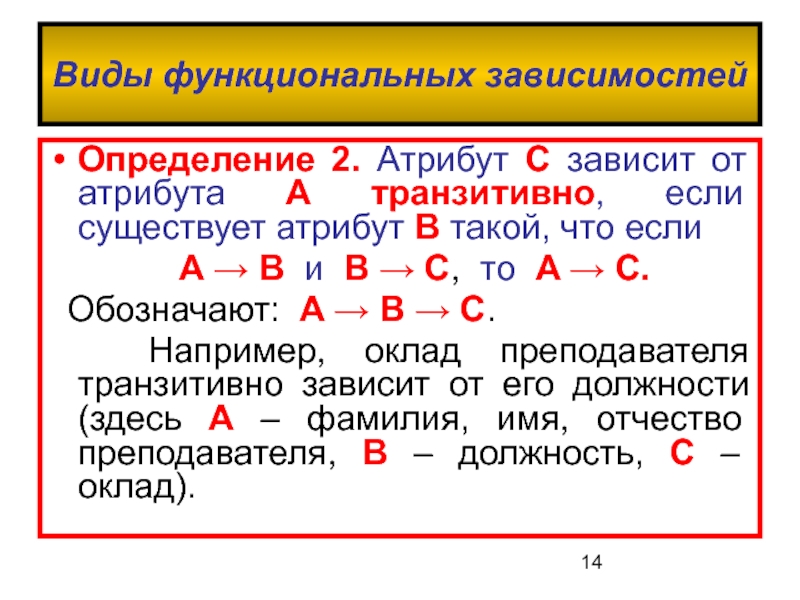 Виды функциональных зависимостей

• Определение 2. Атрибут С зависит от атрибута А транзитивно, если существует атрибут В такой, что если

А → В и В → С, то А → С.

Обозначают: А → В → С.

Например, оклад преподавателя транзитивно зависит от его должности (здесь А – фамилия, имя, отчество преподавателя, В – должность, С – оклад).

14